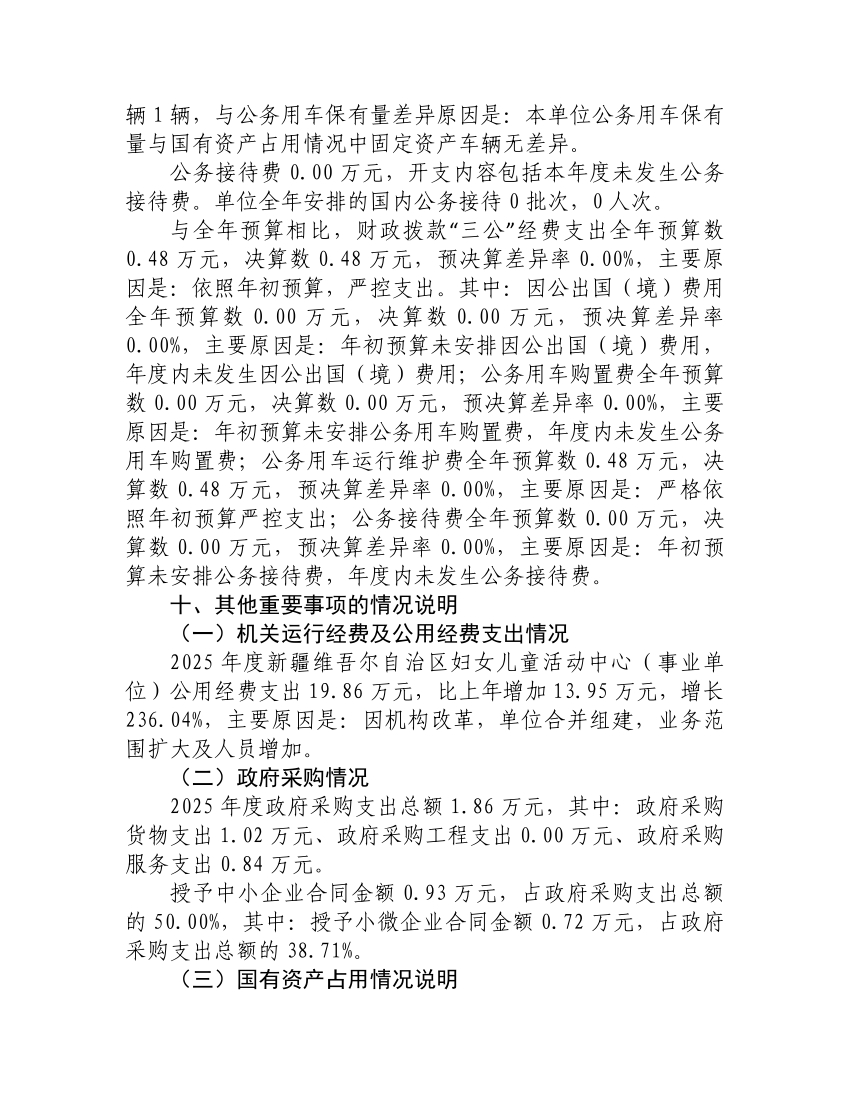 辆1辆，与公务用车保有量差异原因是：本单位公务用车保有量与国有资产占用情况中固定资产车辆无差异。

公务接待费0.00万元，开支内容包括本年度未发生公务接待费。单位全年安排的国内公务接待0批次，0人次。

与全年预算相比，财政拨款“三公”经费支出全年预算数0.48万元，决算数0.48万元，预决算差异率0.00%，主要原因是：依照年初预算，严控支出。其中：因公出国（境）费用全年预算数0.00万元，决算数0.00万元，预决算差异率0.00%，主要原因是：年初预算未安排因公出国（境）费用，年度内未发生因公出国（境）费用；公务用车购置费全年预算数0.00万元，决算数0.00万元，预决算差异率0.00%，主要原因是：年初预算未安排公务用车购置费，年度内未发生公务用车购置费；公务用车运行维护费全年预算数0.48万元，决算数0.48万元，预决算差异率0.00%，主要原因是：严格依照年初预算严控支出；公务接待费全年预算数0.00万元，决算数0.00万元，预决算差异率0.00%，主要原因是：年初预算未安排公务接待费，年度内未发生公务接待费。

十、其他重要事项的情况说明

（一）机关运行经费及公用经费支出情况

2025年度新疆维吾尔自治区妇女儿童活动中心（事业单位）公用经费支出19.86万元，比上年增加13.95万元，增长236.04%，主要原因是：因机构改革，单位合并组建，业务范围扩大及人员增加。

（二）政府采购情况

2025年度政府采购支出总额1.86万元，其中：政府采购货物支出1.02万元、政府采购工程支出0.00万元、政府采购服务支出0.84万元。

授予中小企业合同金额0.93万元，占政府采购支出总额的50.00%，其中：授予小微企业合同金额0.72万元，占政府采购支出总额的38.71%。

（三）国有资产占用情况说明